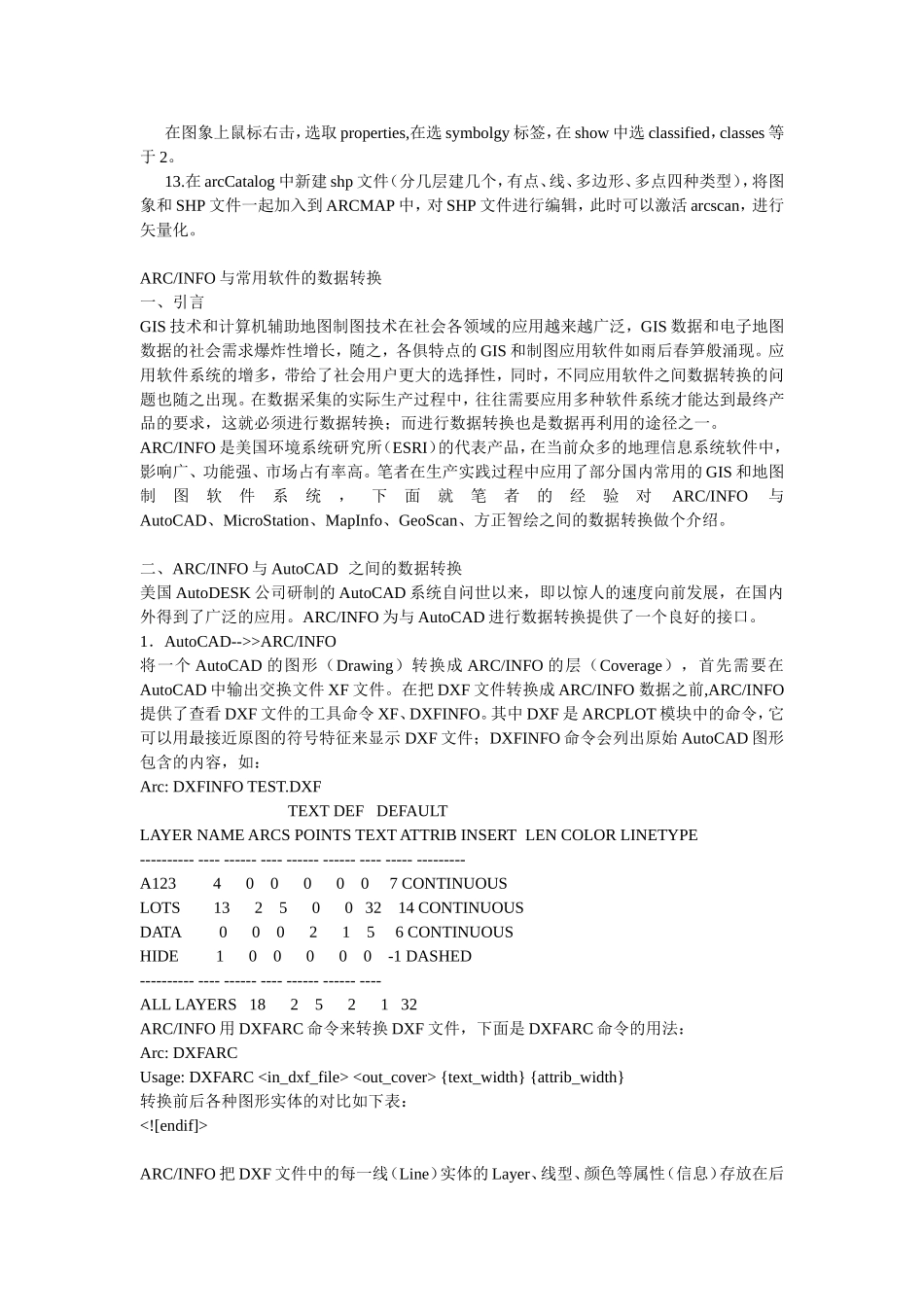 在图象上鼠标右击，选取 properties,在选 symbolgy 标签，在 show 中选 classified，classes 等于 2。

13.在 arcCatalog 中新建 shp 文件（分几层建几个，有点、线、多边形、多点四种类型），将图象和 SHP 文件一起加入到 ARCMAP 中，对 SHP 文件进行编辑，此时可以激活 arcscan，进行矢量化。

ARC/INFO 与常用软件的数据转换
一、引言
GIS 技术和计算机辅助地图制图技术在社会各领域的应用越来越广泛，GIS 数据和电子地图数据的社会需求爆炸性增长，随之，各俱特点的 GIS 和制图应用软件如雨后春笋般涌现。应用软件系统的增多，带给了社会用户更大的选择性，同时，不同应用软件之间数据转换的问题也随之出现。在数据采集的实际生产过程中，往往需要应用多种软件系统才能达到最终产品的要求，这就必须进行数据转换；而进行数据转换也是数据再利用的途径之一。
ARC/INFO 是美国环境系统研究所（ESRI）的代表产品，在当前众多的地理信息系统软件中，影响广、功能强、市场占有率高。笔者在生产实践过程中应用了部分国内常用的 GIS 和地图制图软件系统，下面就笔者的经验对 ARC/INFO 与 AutoCAD、MicroStation、MapInfo、GeoScan、方正智绘之间的数据转换做个介绍。

二、ARC/INFO 与 AutoCAD 之间的数据转换
美国 AutoDESK 公司研制的 AutoCAD 系统自问世以来，即以惊人的速度向前发展，在国内外得到了广泛的应用。ARC/INFO 为与 AutoCAD 进行数据转换提供了一个良好的接口。
1．AutoCAD-->>ARC/INFO
将一个 AutoCAD 的图形（Drawing）转换成 ARC/INFO 的层（Coverage），首先需要在 AutoCAD 中输出交换文件 XF 文件。在把 DXF 文件转换成 ARC/INFO 数据之前,ARC/INFO 提供了查看 DXF 文件的工具命令 XF、DXFINFO。其中 DXF 是 ARCPLOT 模块中的命令，它可以用最接近原图的符号特征来显示 DXF 文件；DXFINFO 命令会列出原始 AutoCAD 图形包含的内容，如：
Arc: DXFINFO TEST.DXF
TEXT DEF DEFAULT
LAYER NAME ARCS POINTS TEXT ATTRIB INSERT LEN COLOR LINETYPE
---------- ---- ------ ---- ------ ------ ---- ----- ---------
A123 4 0 0 0 0 0 7 CONTINUOUS
LOTS 13 2 5 0 0 32 14 CONTINUOUS
DATA 0 0 0 2 1 5 6 CONTINUOUS
HIDE 1 0 0 0 0 0 -1 DASHED
---------- ---- ------ ---- ------ ------ ----
ALL LAYERS 18 2 5 2 1 32
ARC/INFO 用 DXFARC 命令来转换 DXF 文件，下面是 DXFARC 命令的用法：
Arc: DXFARC
Usage: DXFARC <in_dxf_file> <out_cover> {text_width} {attrib_width}
转换前后各种图形实体的对比如下表：
<![endif]>

ARC/INFO 把 DXF 文件中的每一线（Line）实体的 Layer、线型、颜色等属性（信息）存放在后